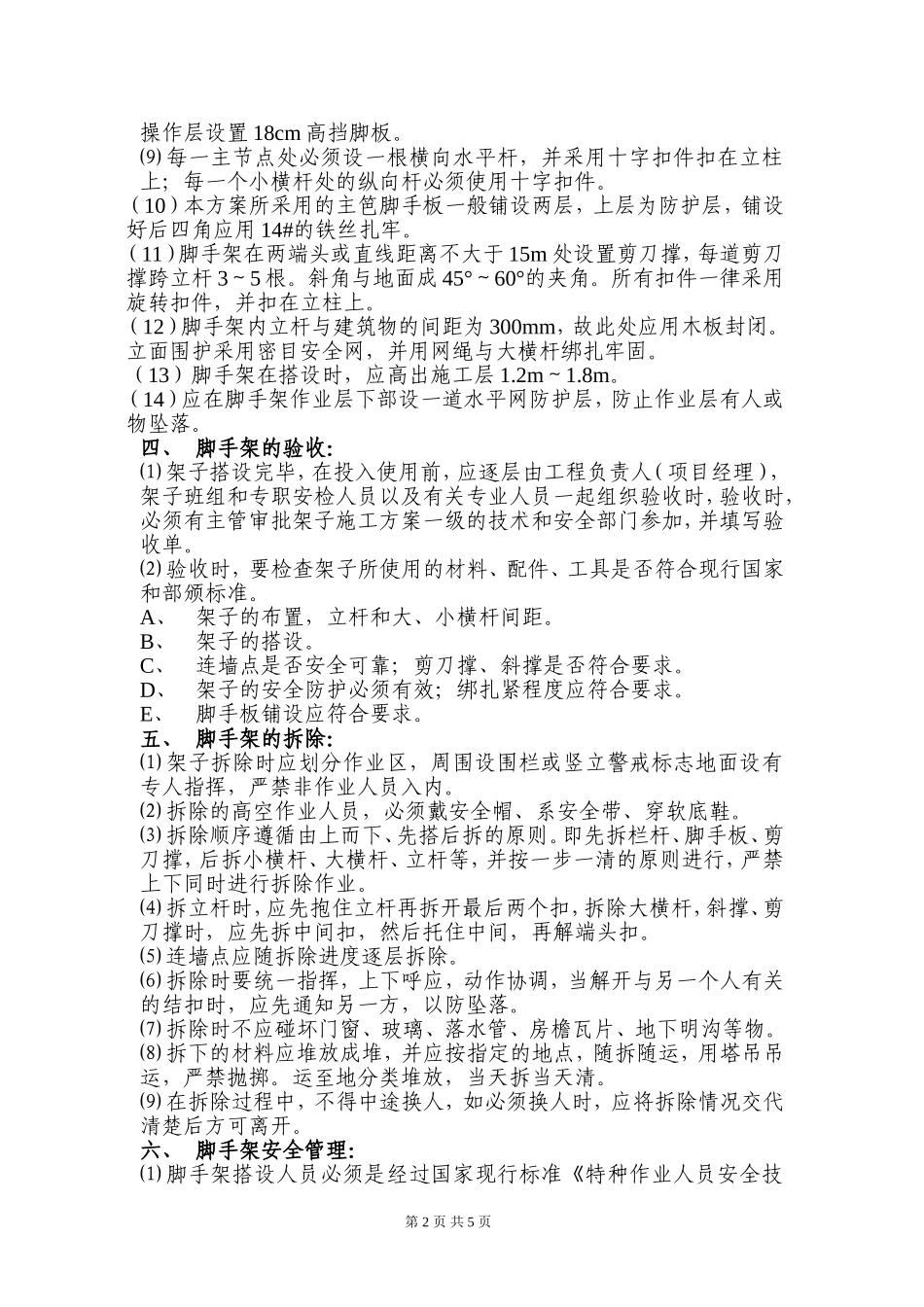 操作层设置 18cm 高挡脚板。
⑼ 每一主节点处必须设一根横向水平杆，并采用十字扣件扣在立柱上；每一个小横杆处的纵向杆必须使用十字扣件。
（10）本方案所采用的主笆脚手板一般铺设两层，上层为防护层，铺设好后四角应用 14#的铁丝扎牢。
（11）脚手架在两端头或直线距离不大于 15m 处设置剪刀撑，每道剪刀撑跨立杆 3 ~ 5 根。斜角与地面成 45° ~ 60°的夹角。所有扣件一律采用旋转扣件，并扣在立柱上。
（12）脚手架内立杆与建筑物的间距为 300mm，故此处应用木板封闭。立面围护采用密目安全网，并用网绳与大横杆绑扎牢固。
（13）脚手架在搭设时，应高出施工层 1.2m ~ 1.8m。
（14）应在脚手架作业层下部设一道水平网防护层，防止作业层有人或物坠落。
四、 脚手架的验收:
⑴ 架子搭设完毕，在投入使用前，应逐层由工程负责人（项目经理），架子班组和专职安检人员以及有关专业人员一起组织验收时，验收时，必须有主管审批架子施工方案一级的技术和安全部门参加，并填写验收单。
⑵ 验收时，要检查架子所使用的材料、配件、工具是否符合现行国家和部颁标准。
A、 架子的布置，立杆和大、小横杆间距。
B、 架子的搭设。
C、 连墙点是否安全可靠；剪刀撑、斜撑是否符合要求。
D、 架子的安全防护必须有效；绑扎紧程度应符合要求。
E、 脚手板铺设应符合要求。
五、 脚手架的拆除:
⑴ 架子拆除时应划分作业区，周围设围栏或竖立警戒标志地面设有专人指挥，严禁非作业人员入内。
⑵ 拆除的高空作业人员，必须戴安全帽、系安全带、穿软底鞋。
⑶ 拆除顺序遵循由上而下、先搭后拆的原则。即先拆栏杆、脚手板、剪刀撑，后拆小横杆、大横杆、立杆等，并按一步一清的原则进行，严禁上下同时进行拆除作业。
⑷ 拆立杆时，应先抱住立杆再拆开最后两个扣，拆除大横杆，斜撑、剪刀撑时，应先拆中间扣，然后托住中间，再解端头扣。
⑸ 连墙点应随拆除进度逐层拆除。
⑹ 拆除时要统一指挥，上下呼应，动作协调，当解开与另一个人有关的结扣时，应先通知另一方，以防坠落。
⑺ 拆除时不应碰坏门窗、玻璃、落水管、房檐瓦片、地下明沟等物。
⑻ 拆下的材料应堆放成堆，并应按指定的地点，随拆随运，用塔吊吊运，严禁抛掷。运至地分类堆放，当天拆当天清。
⑼ 在拆除过程中，不得中途换人，如必须换人时，应将拆除情况交代清楚后方可离开。
六、 脚手架安全管理:
⑴ 脚手架搭设人员必须是经过国家现行标准《特种作业人员安全技

第 2 页 共 5 页